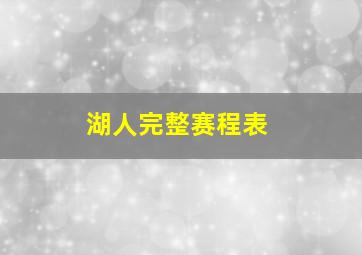 湖人完整赛程表